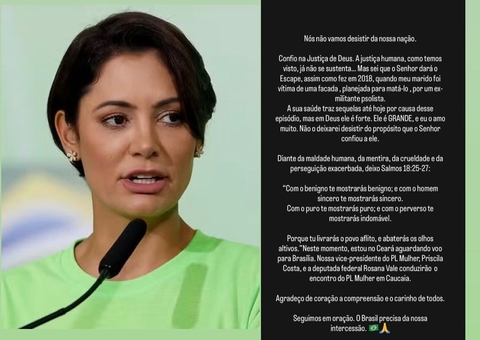 Nós não vamos desistir da nossa nação.

Confio na Justiça de Deus. A justiça humana, como temos visto, já não se sustenta... Mas sei que o Senhor dará o Escape, assim como fez em 2018, quando meu marido foi vítima de uma facada , planejada para matá-lo , por um ex-militante psolista.
A sua saúde traz sequelas até hoje por causa desse episódio, mas em Deus ele é forte. Ele é GRANDE, e eu o amo muito. Não o deixarei desistir do propósito que o Senhor confiou a ele.

Diante da maldade humana, da mentira, da crueldade e da perseguição exacerbada, deixo Salmos 18:25-27:

"Com o benigno te mostrarás benigno; e com o homem sincero te mostrarás sincero.
Com o puro te mostrarás puro; e com o perverso te mostrarás indomável.

Porque tu livrarás o povo aflito, e abaterás os olhos altivos." Neste momento, estou no Ceará aguardando voo para Brasília. Nossa vice-presidente do PL Mulher, Priscila Costa, e a deputada federal Rosana Vale conduzirão o encontro do PL Mulher em Caucaia.

Agradeço de coração a compreensão e o carinho de todos.

Seguimos em oração. O Brasil precisa da nossa intercessão. 🇧🇷🙏